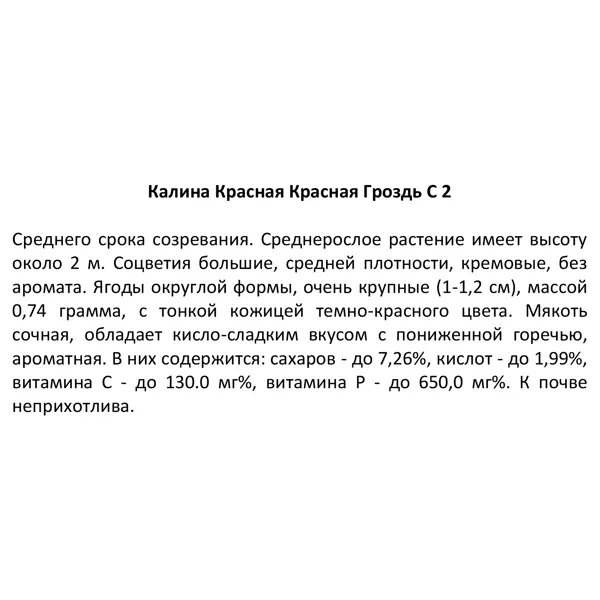 Калина Красная Красная Гроздь С 2

Среднего срока созревания. Среднерослое растение имеет высоту около 2 м. Соцветия большие, средней плотности, кремовые, без аромата. Ягоды округлой формы, очень крупные (1-1,2 см), массой 0,74 грамма, с тонкой кожицей темно-красного цвета. Мякоть сочная, обладает кисло-сладким вкусом с пониженной горечью, ароматная. В них содержится: сахаров - до 7,26%, кислот - до 1,99%, витамина С - до 130.0 мг%, витамина Р - до 650,0 мг%. К почве неприхотлива.